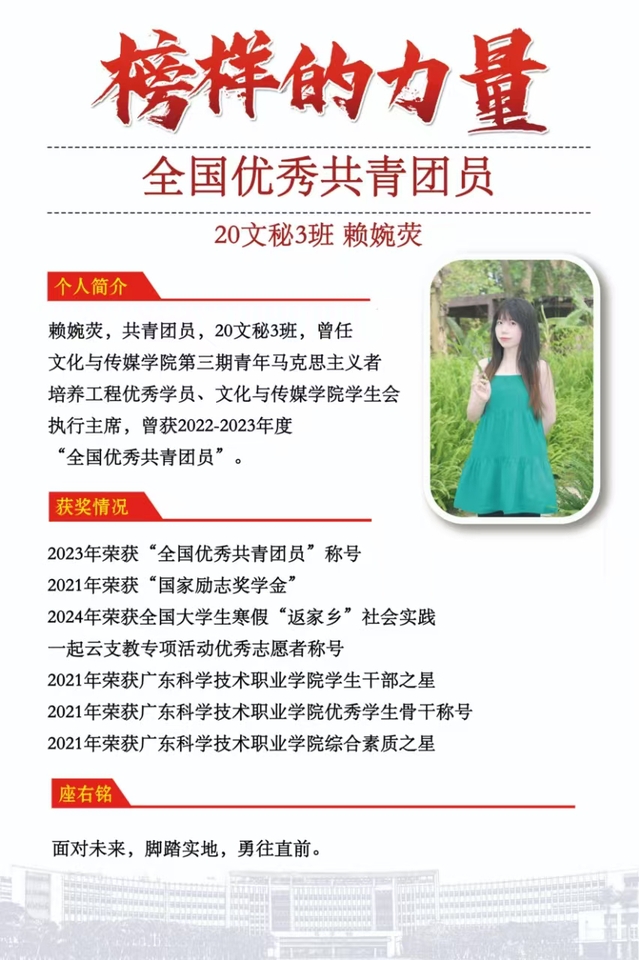 榜样的力量

全国优秀共青团员

20文秘3班 赖婉荧

个人简介

赖婉荧，共青团员，20文秘3班，曾任文化与传媒学院第三期青年马克思主义者培养工程优秀学员、文化与传媒学院学生会执行主席，曾获2022-2023年度“全国优秀共青团员”。

获奖情况

2023年荣获“全国优秀共青团员”称号
2021年荣获“国家励志奖学金”
2024年荣获全国大学生寒假“返家乡”社会实践一起云支教专项活动优秀志愿者称号
2021年荣获广东科学技术职业学院学生干部之星
2021年荣获广东科学技术职业学院优秀学生骨干称号
2021年荣获广东科学技术职业学院综合素质之星

座右铭

面对未来，脚踏实地，勇往直前。